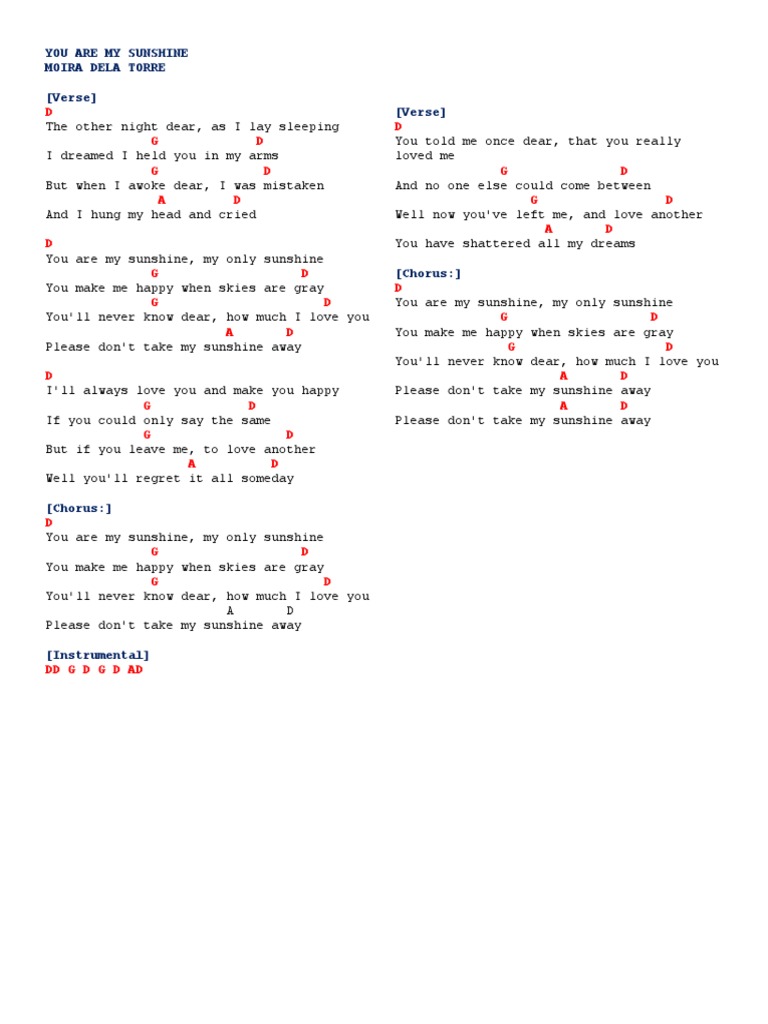 YOU ARE MY SUNSHINE
MOIRA DELA TORRE

[Verse]
D
The other night dear, as I lay sleeping
G D
I dreamed I held you in my arms
G D
But when I awoke dear, I was mistaken
A D
And I hung my head and cried

D
You are my sunshine, my only sunshine
G D
You make me happy when skies are gray
G D
You'll never know dear, how much I love you
A D
Please don't take my sunshine away

D
I'll always love you and make you happy
G D
If you could only say the same
G D
But if you leave me, to love another
A D
Well you'll regret it all someday

[Chorus:]
D
You are my sunshine, my only sunshine
G D
You make me happy when skies are gray
G D
You'll never know dear, how much I love you
A D
Please don't take my sunshine away

[Instrumental]
DD G D G D AD

[Verse]
D
You told me once dear, that you really loved me
G D
And no one else could come between
G D
Well now you've left me, and love another
A D
You have shattered all my dreams

[Chorus:]
D
You are my sunshine, my only sunshine
G D
You make me happy when skies are gray
G D
You'll never know dear, how much I love you
A D
Please don't take my sunshine away
A D
Please don't take my sunshine away